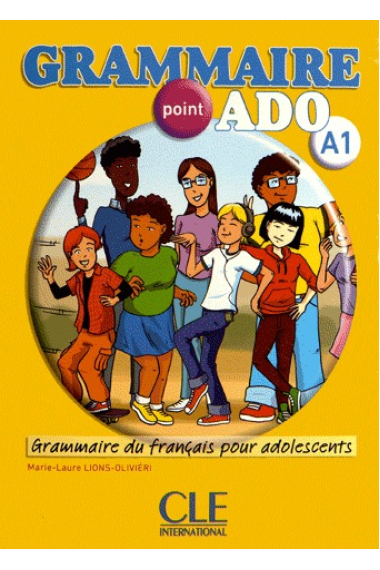 GRAMMAIRE
point ADO
A1

Grammaire du français pour adolescents

Marie-Laure LIONS-OLIVIÉRI

CLE
INTERNATIONAL